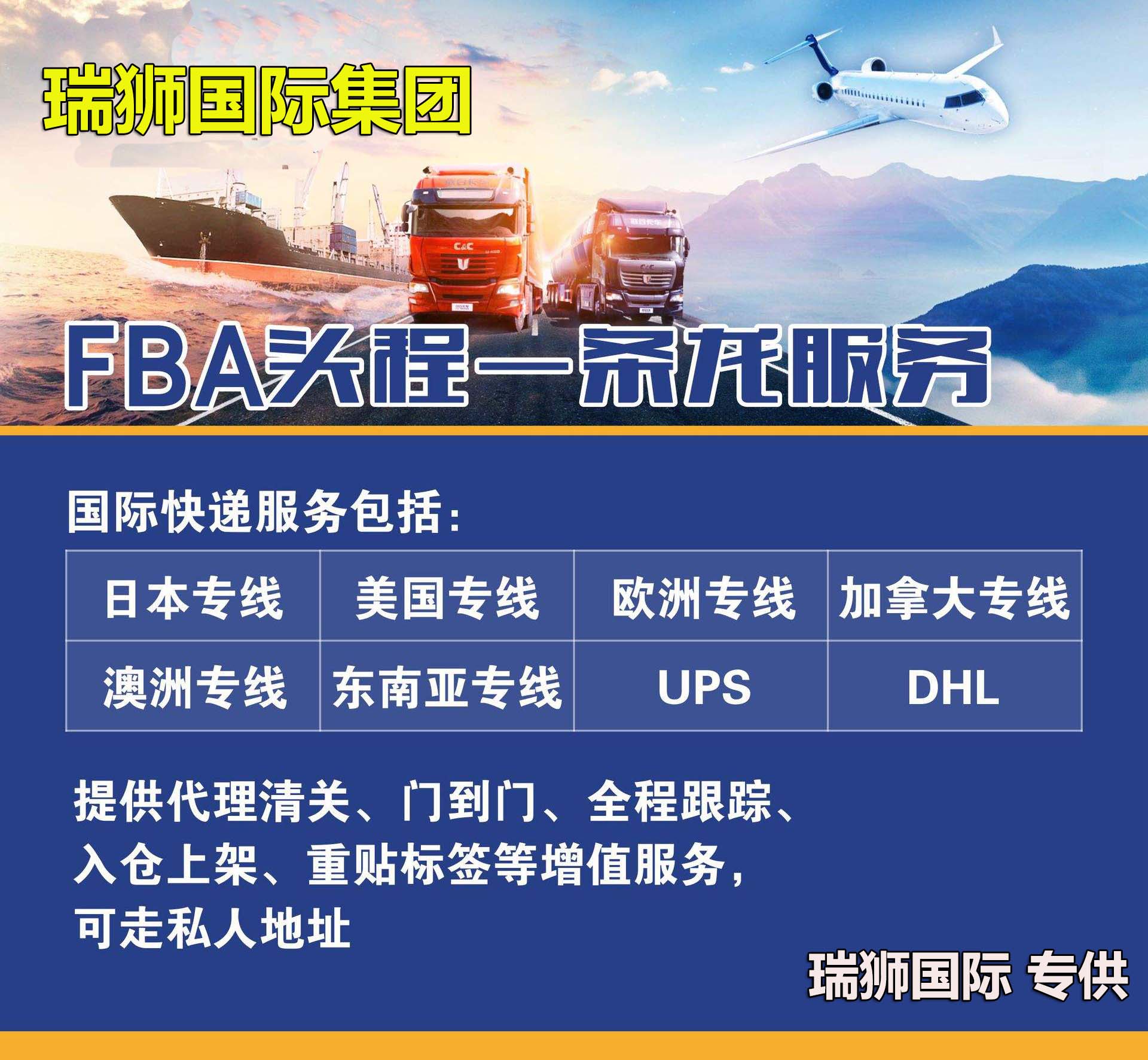 瑞狮国际集团

C&C

FBA头程一条龙服务

国际快递服务包括：

| 日本专线 | 美国专线 | 欧洲专线 | 加拿大专线 |
|---|---|---|---|
| 澳洲专线 | 东南亚专线 | UPS | DHL |

提供代理清关、门到门、全程跟踪、入仓上架、重贴标签等增值服务，可走私人地址

瑞狮国际 专供